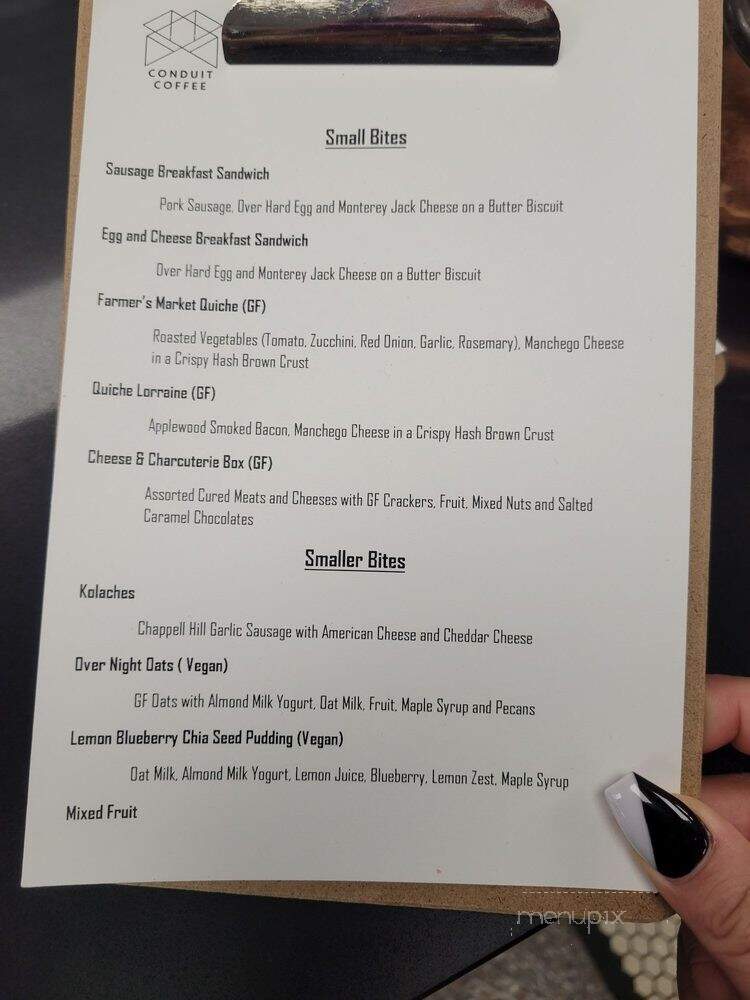 CONDUIT COFFEE

Small Bites

Sausage Breakfast Sandwich

Pork Sausage, Over Hard Egg and Monterey Jack Cheese on a Butter Biscuit

Egg and Cheese Breakfast Sandwich

Over Hard Egg and Monterey Jack Cheese on a Butter Biscuit

Farmer's Market Quiche (GF)

Roasted Vegetables (Tomato, Zucchini, Red Onion, Garlic, Rosemary), Manchego Cheese in a Crispy Hash Brown Crust

Quiche Lorraine (GF)

Applewood Smoked Bacon, Manchego Cheese in a Crispy Hash Brown Crust

Cheese & Charcuterie Box (GF)

Assorted Cured Meats and Cheeses with GF Crackers, Fruit, Mixed Nuts and Salted Caramel Chocolates

Smaller Bites

Kolaches

Chappell Hill Garlic Sausage with American Cheese and Cheddar Cheese

Over Night Oats ( Vegan)

GF Oats with Almond Milk Yogurt, Oat Milk, Fruit, Maple Syrup and Pecans

Lemon Blueberry Chia Seed Pudding (Vegan)

Oat Milk, Almond Milk Yogurt, Lemon Juice, Blueberry, Lemon Zest, Maple Syrup

Mixed Fruit

menupix